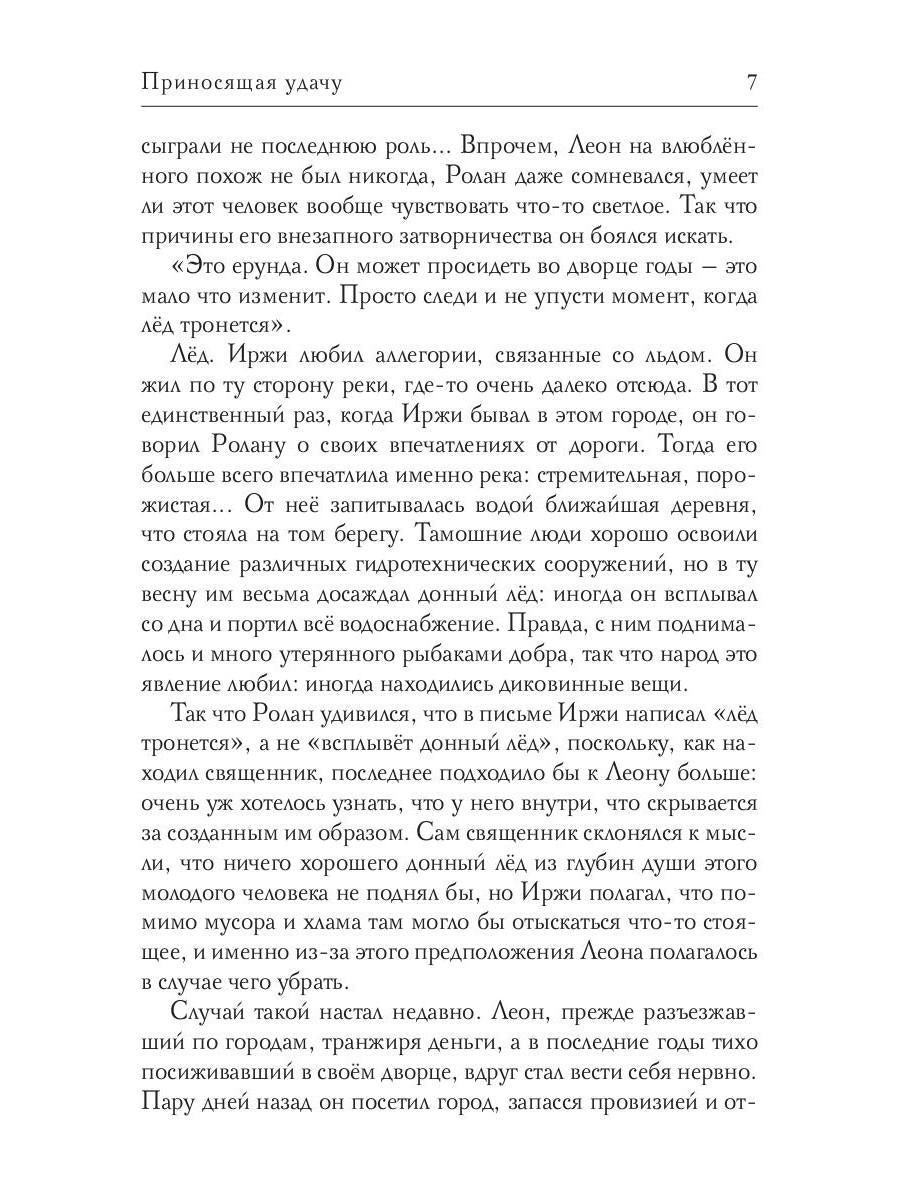 Приносящая удачу 7

сыграли не последнюю роль... Впрочем, Леон на влюблённого похож не был никогда, Ролан даже сомневался, умеет ли этот человек вообще чувствовать что-то светлое. Так что причины его внезапного затворничества он боялся искать.

«Это ерунда. Он может просидеть во дворце годы — это мало что изменит. Просто следи и не упусти момент, когда лёд тронется».

Лёд. Иржи любил аллегории, связанные со льдом. Он жил по ту сторону реки, где-то очень далеко отсюда. В тот единственный раз, когда Иржи бывал в этом городе, он говорил Ролану о своих впечатлениях от дороги. Тогда его больше всего впечатлила именно река: стремительная, порожистая... От неё запитывалась водой ближайшая деревня, что стояла на том берегу. Тамошние люди хорошо освоили создание различных гидротехнических сооружений, но в ту весну им весьма досаждал донный лёд: иногда он всплывал со дна и портил всё водоснабжение. Правда, с ним поднималось и много утерянного рыбаками добра, так что народ это явление любил: иногда находились диковинные вещи.

Так что Ролан удивился, что в письме Иржи написал «лёд тронется», а не «всплывёт донный лёд», поскольку, как находил священник, последнее подходило бы к Леону больше: очень уж хотелось узнать, что у него внутри, что скрывается за созданным им образом. Сам священник склонялся к мысли, что ничего хорошего донный лёд из глубин души этого молодого человека не поднял бы, но Иржи полагал, что помимо мусора и хлама там могло бы отыскаться что-то стоящее, и именно из-за этого предположения Леона полагалось в случае чего убрать.

Случай такой настал недавно. Леон, прежде разъезжавший по городам, транжиря деньги, а в последние годы тихо посиживавший в своём дворце, вдруг стал вести себя нервно. Пару дней назад он посетил город, запасся провизией и от-